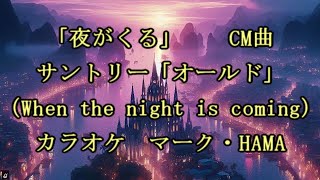 「夜がくる」　CM曲
サントリー「オールド」
(When the night is coming)
カラオケ　マーク・HAMA